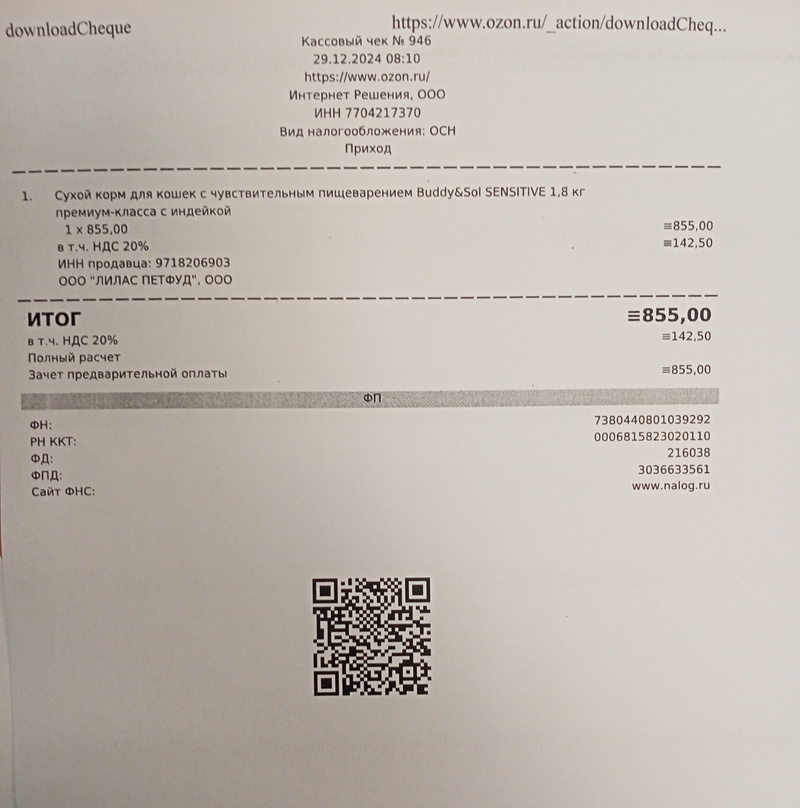 downloadCheque https://www.ozon.ru/_action/downloadCheq...

Кассовый чек № 946
29.12.2024 08:10
https://www.ozon.ru/
Интернет Решения, ООО
ИНН 7704217370
Вид налогообложения: ОСН
Приход

1. Сухой корм для кошек с чувствительным пищеварением Buddy&Sol SENSITIVE 1,8 кг премиум-класса с индейкой
1 x 855,00 ≡855,00
в т.ч. НДС 20% ≡142,50
ИНН продавца: 9718206903
ООО "ЛИЛАС ПЕТФУД", ООО

ИТОГ ≡855,00
в т.ч. НДС 20% ≡142,50
Полный расчет
Зачет предварительной оплаты ≡855,00

ФП

ФН: 7380440801039292
РН ККТ: 0006815823020110
ФД: 216038
ФПД: 3036633561
Сайт ФНС: www.nalog.ru